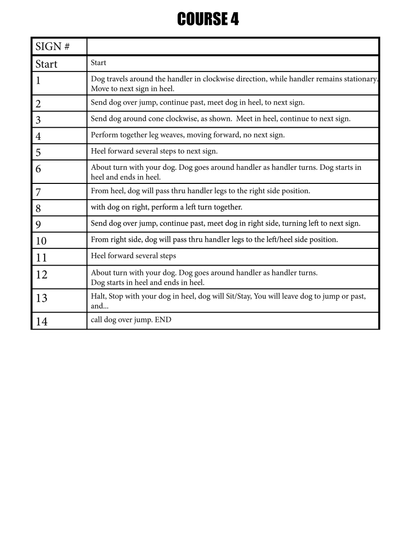 COURSE 4

| SIGN # | |
|---|---|
| Start | Start |
| 1 | Dog travels around the handler in clockwise direction, while handler remains stationary. Move to next sign in heel. |
| 2 | Send dog over jump, continue past, meet dog in heel, to next sign. |
| 3 | Send dog around cone clockwise, as shown. Meet in heel, continue to next sign. |
| 4 | Perform together leg weaves, moving forward, no next sign. |
| 5 | Heel forward several steps to next sign. |
| 6 | About turn with your dog. Dog goes around handler as handler turns. Dog starts in heel and ends in heel. |
| 7 | From heel, dog will pass thru handler legs to the right side position. |
| 8 | with dog on right, perform a left turn together. |
| 9 | Send dog over jump, continue past, meet dog in right side, turning left to next sign. |
| 10 | From right side, dog will pass thru handler legs to the left/heel side position. |
| 11 | Heel forward several steps |
| 12 | About turn with your dog. Dog goes around handler as handler turns. Dog starts in heel and ends in heel. |
| 13 | Halt, Stop with your dog in heel, dog will Sit/Stay, You will leave dog to jump or past, and... |
| 14 | call dog over jump. END |